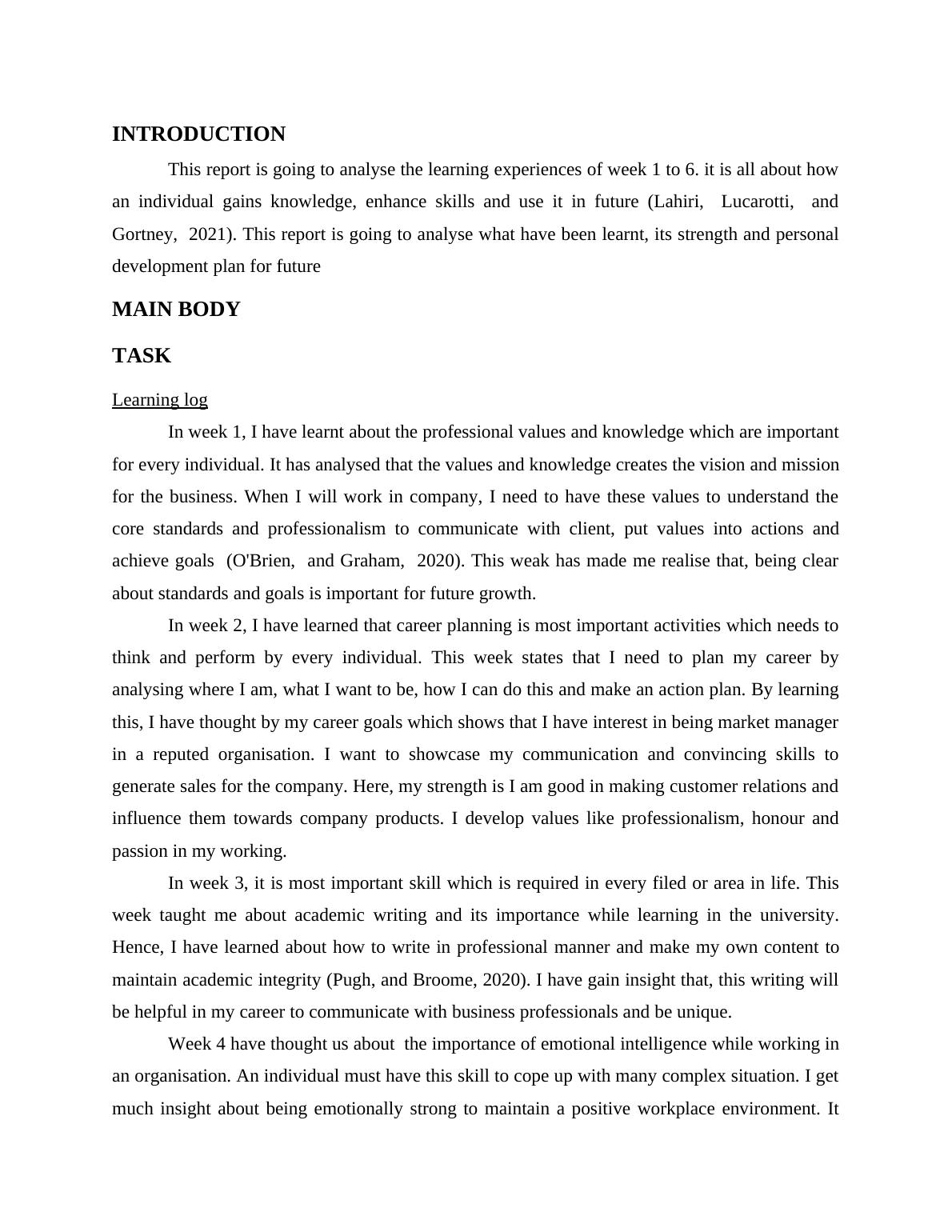 INTRODUCTION

This report is going to analyse the learning experiences of week 1 to 6. it is all about how an individual gains knowledge, enhance skills and use it in future (Lahiri, Lucarotti, and Gortney, 2021). This report is going to analyse what have been learnt, its strength and personal development plan for future

MAIN BODY

TASK

Learning log

In week 1, I have learnt about the professional values and knowledge which are important for every individual. It has analysed that the values and knowledge creates the vision and mission for the business. When I will work in company, I need to have these values to understand the core standards and professionalism to communicate with client, put values into actions and achieve goals (O'Brien, and Graham, 2020). This weak has made me realise that, being clear about standards and goals is important for future growth.

In week 2, I have learned that career planning is most important activities which needs to think and perform by every individual. This week states that I need to plan my career by analysing where I am, what I want to be, how I can do this and make an action plan. By learning this, I have thought by my career goals which shows that I have interest in being market manager in a reputed organisation. I want to showcase my communication and convincing skills to generate sales for the company. Here, my strength is I am good in making customer relations and influence them towards company products. I develop values like professionalism, honour and passion in my working.

In week 3, it is most important skill which is required in every filed or area in life. This week taught me about academic writing and its importance while learning in the university. Hence, I have learned about how to write in professional manner and make my own content to maintain academic integrity (Pugh, and Broome, 2020). I have gain insight that, this writing will be helpful in my career to communicate with business professionals and be unique.

Week 4 have thought us about the importance of emotional intelligence while working in an organisation. An individual must have this skill to cope up with many complex situation. I get much insight about being emotionally strong to maintain a positive workplace environment. It